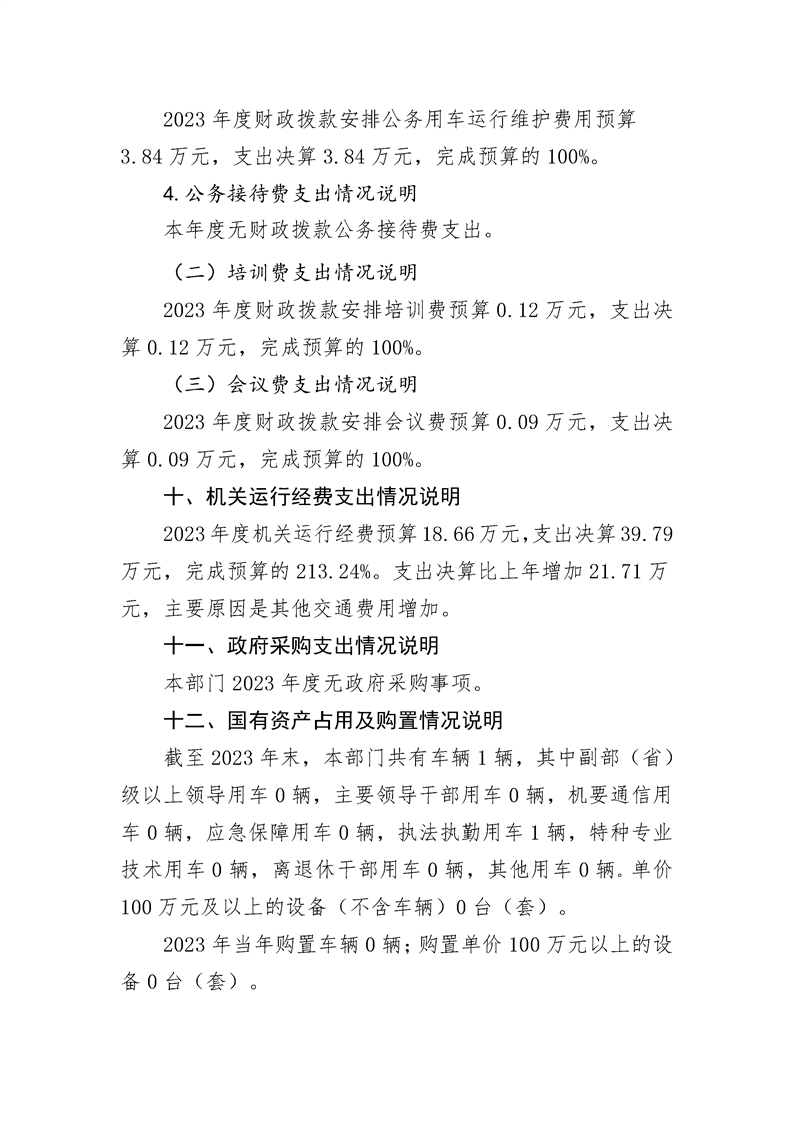 2023年度财政拨款安排公务用车运行维护费用预算3.84万元，支出决算3.84万元，完成预算的100%。

4.公务接待费支出情况说明

本年度无财政拨款公务接待费支出。

（二）培训费支出情况说明

2023年度财政拨款安排培训费预算0.12万元，支出决算0.12万元，完成预算的100%。

（三）会议费支出情况说明

2023年度财政拨款安排会议费预算0.09万元，支出决算0.09万元，完成预算的100%。

十、机关运行经费支出情况说明

2023年度机关运行经费预算18.66万元，支出决算39.79万元，完成预算的213.24%。支出决算比上年增加21.71万元，主要原因是其他交通费用增加。

十一、政府采购支出情况说明

本部门2023年度无政府采购事项。

十二、国有资产占用及购置情况说明

截至2023年末，本部门共有车辆1辆，其中副部（省）级以上领导用车0辆，主要领导干部用车0辆，机要通信用车0辆，应急保障用车0辆，执法执勤用车1辆，特种专业技术用车0辆，离退休干部用车0辆，其他用车0辆。单价100万元及以上的设备（不含车辆）0台（套）。

2023年当年购置车辆0辆；购置单价100万元以上的设备0台（套）。